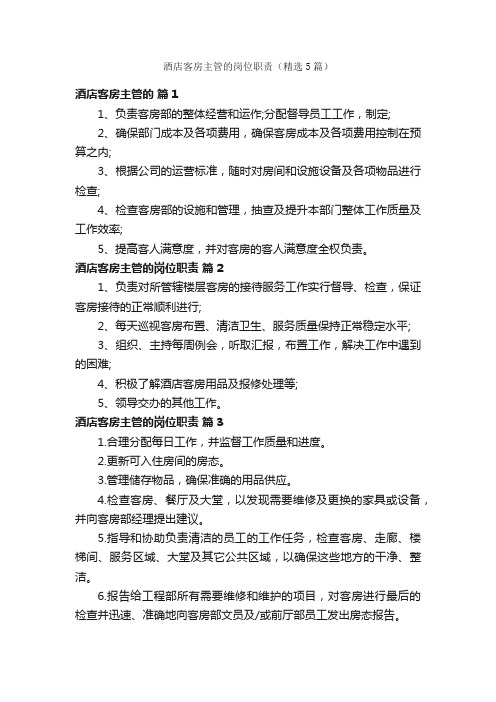 酒店客房主管的岗位职责（精选5篇）

酒店客房主管的 篇1

1、负责客房部的整体经营和运作;分配督导员工工作，制定;

2、确保部门成本及各项费用，确保客房成本及各项费用控制在预算之内;

3、根据公司的运营标准，随时对房间和设施设备及各项物品进行检查;

4、检查客房部的设施和管理，抽查及提升本部门整体工作质量及工作效率;

5、提高客人满意度，并对客房的客人满意度全权负责。

酒店客房主管的岗位职责 篇2

1、负责对所管辖楼层客房的接待服务工作实行督导、检查，保证客房接待的正常顺利进行;

2、每天巡视客房布置、清洁卫生、服务质量保持正常稳定水平;

3、组织、主持每周例会，听取汇报，布置工作，解决工作中遇到的困难;

4、积极了解酒店客房用品及报修处理等;

5、领导交办的其他工作。

酒店客房主管的岗位职责 篇3

1.合理分配每日工作，并监督工作质量和进度。

2.更新可入住房间的房态。

3.管理储存物品，确保准确的用品供应。

4.检查客房、餐厅及大堂，以发现需要维修及更换的家具或设备，并向客房部经理提出建议。

5.指导和协助负责清洁的员工的工作任务，检查客房、走廊、楼梯间、服务区域、大堂及其它公共区域，以确保这些地方的干净、整洁。

6.报告给工程部所有需要维修和维护的项目，对客房进行最后的检查并迅速、准确地向客房部文员及/或前厅部员工发出房态报告。